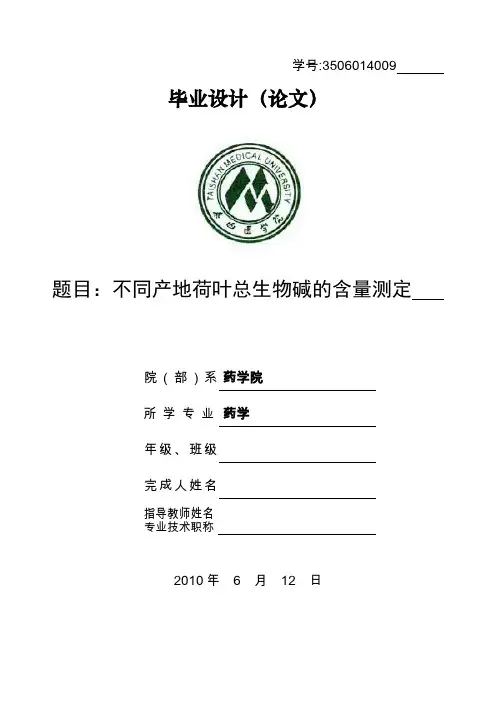 学号:3506014009

毕业设计（论文）

TAISHAN MEDICAL UNIVERSITY
泰山医学院

题目：不同产地荷叶总生物碱的含量测定

院（部）系 药学院

所学专业 药学

年级、班级

完成人姓名

指导教师姓名
专业技术职称

2010 年 6 月 12 日